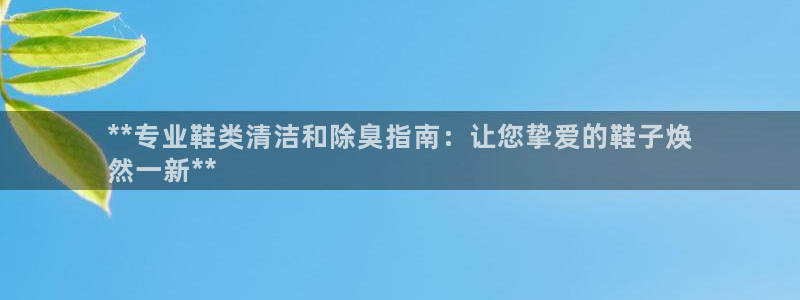 **专业鞋类清洁和除臭指南：让您挚爱的鞋子焕然一新**